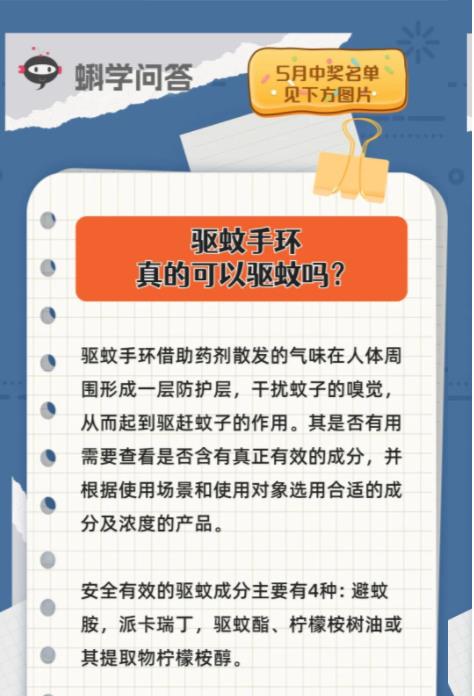 蝌学问答

5月中奖名单
见下方图片

驱蚊手环
真的可以驱蚊吗？

驱蚊手环借助药剂散发的气味在人体周围形成一层防护层，干扰蚊子的嗅觉，从而起到驱赶蚊子的作用。其是否有用需要查看是否含有真正有效的成分，并根据使用场景和使用对象选用合适的成分及浓度的产品。

安全有效的驱蚊成分主要有4种：避蚊胺，派卡瑞丁，驱蚊酯、柠檬桉树油或其提取物柠檬桉醇。